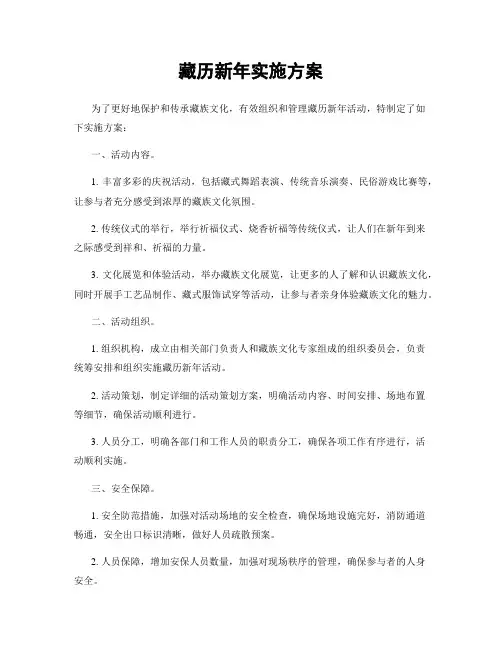 藏历新年实施方案

为了更好地保护和传承藏族文化，有效组织和管理藏历新年活动，特制定了如下实施方案：

一、活动内容。

1. 丰富多彩的庆祝活动，包括藏式舞蹈表演、传统音乐演奏、民俗游戏比赛等，让参与者充分感受到浓厚的藏族文化氛围。

2. 传统仪式的举行，举行祈福仪式、烧香祈福等传统仪式，让人们在新年到来之际感受到祥和、祈福的力量。

3. 文化展览和体验活动，举办藏族文化展览，让更多的人了解和认识藏族文化，同时开展手工艺品制作、藏式服饰试穿等活动，让参与者亲身体验藏族文化的魅力。

二、活动组织。

1. 组织机构，成立由相关部门负责人和藏族文化专家组成的组织委员会，负责统筹安排和组织实施藏历新年活动。

2. 活动策划，制定详细的活动策划方案，明确活动内容、时间安排、场地布置等细节，确保活动顺利进行。

3. 人员分工，明确各部门和工作人员的职责分工，确保各项工作有序进行，活动顺利实施。

三、安全保障。

1. 安全防范措施，加强对活动场地的安全检查，确保场地设施完好，消防通道畅通，安全出口标识清晰，做好人员疏散预案。

2. 人员保障，增加安保人员数量，加强对现场秩序的管理，确保参与者的人身安全。